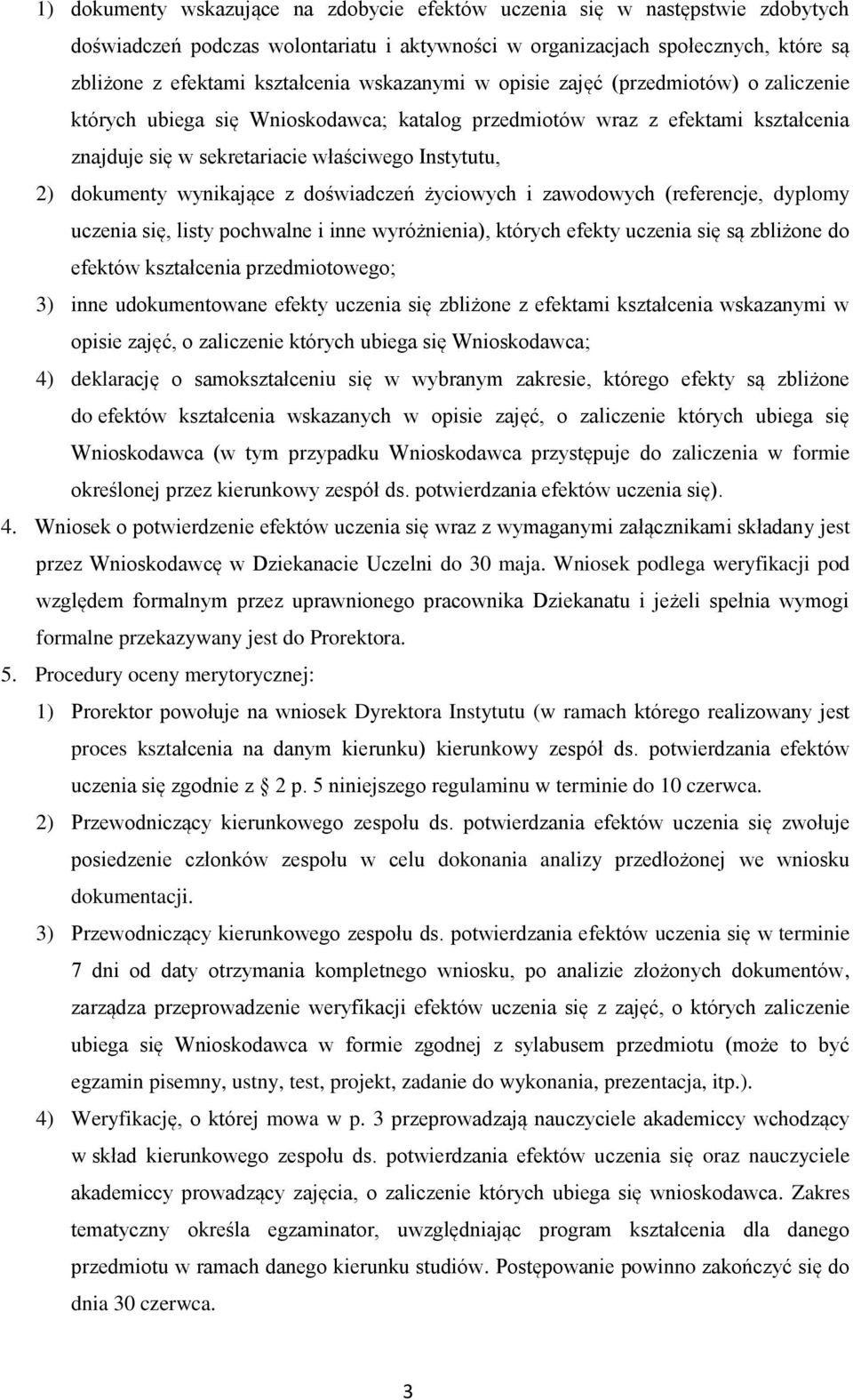 1) dokumenty wskazujące na zdobycie efektów uczenia się w następstwie zdobytych doświadczeń podczas wolontariatu i aktywności w organizacjach społecznych, które są zbliżone z efektami kształcenia wskazanymi w opisie zajęć (przedmiotów) o zaliczenie których ubiega się Wnioskodawca; katalog przedmiotów wraz z efektami kształcenia znajduje się w sekretariacie właściwego Instytutu,

2) dokumenty wynikające z doświadczeń życiowych i zawodowych (referencje, dyplomy uczenia się, listy pochwalne i inne wyróżnienia), których efekty uczenia się są zbliżone do efektów kształcenia przedmiotowego;

3) inne udokumentowane efekty uczenia się zbliżone z efektami kształcenia wskazanymi w opisie zajęć, o zaliczenie których ubiega się Wnioskodawca;

4) deklarację o samokształceniu się w wybranym zakresie, którego efekty są zbliżone do efektów kształcenia wskazanych w opisie zajęć, o zaliczenie których ubiega się Wnioskodawca (w tym przypadku Wnioskodawca przystępuje do zaliczenia w formie określonej przez kierunkowy zespół ds. potwierdzania efektów uczenia się).

4. Wniosek o potwierdzenie efektów uczenia się wraz z wymaganymi załącznikami składany jest przez Wnioskodawcę w Dziekanacie Uczelni do 30 maja. Wniosek podlega weryfikacji pod względem formalnym przez uprawnionego pracownika Dziekanatu i jeżeli spełnia wymogi formalne przekazywany jest do Prorektora.

5. Procedury oceny merytorycznej:

1) Prorektor powołuje na wniosek Dyrektora Instytutu (w ramach którego realizowany jest proces kształcenia na danym kierunku) kierunkowy zespół ds. potwierdzania efektów uczenia się zgodnie z § 2 p. 5 niniejszego regulaminu w terminie do 10 czerwca.

2) Przewodniczący kierunkowego zespołu ds. potwierdzania efektów uczenia się zwołuje posiedzenie członków zespołu w celu dokonania analizy przedłożonej we wniosku dokumentacji.

3) Przewodniczący kierunkowego zespołu ds. potwierdzania efektów uczenia się w terminie 7 dni od daty otrzymania kompletnego wniosku, po analizie złożonych dokumentów, zarządza przeprowadzenie weryfikacji efektów uczenia się z zajęć, o których zaliczenie ubiega się Wnioskodawca w formie zgodnej z sylabusem przedmiotu (może to być egzamin pisemny, ustny, test, projekt, zadanie do wykonania, prezentacja, itp.).

4) Weryfikację, o której mowa w p. 3 przeprowadzają nauczyciele akademiccy wchodzący w skład kierunkowego zespołu ds. potwierdzania efektów uczenia się oraz nauczyciele akademiccy prowadzący zajęcia, o zaliczenie których ubiega się wnioskodawca. Zakres tematyczny określa egzaminator, uwzględniając program kształcenia dla danego przedmiotu w ramach danego kierunku studiów. Postępowanie powinno zakończyć się do dnia 30 czerwca.

3